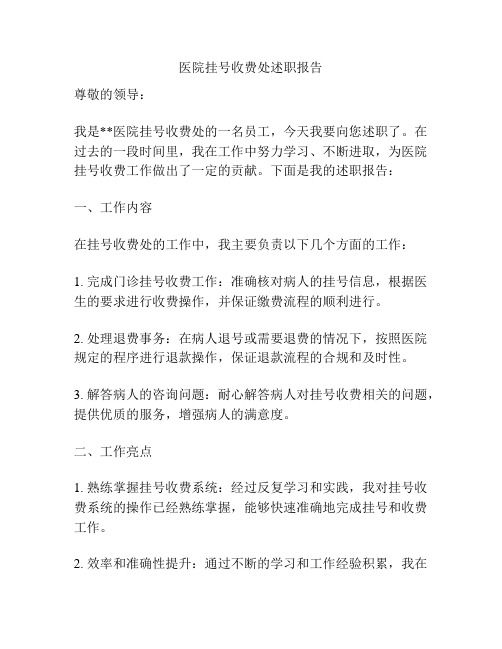 医院挂号收费处述职报告

尊敬的领导：

我是**医院挂号收费处的一名员工，今天我要向您述职了。在过去的一段时间里，我在工作中努力学习、不断进取，为医院挂号收费工作做出了一定的贡献。下面是我的述职报告：

一、工作内容

在挂号收费处的工作中，我主要负责以下几个方面的工作：

1. 完成门诊挂号收费工作：准确核对病人的挂号信息，根据医生的要求进行收费操作，并保证缴费流程的顺利进行。

2. 处理退费事务：在病人退号或需要退费的情况下，按照医院规定的程序进行退款操作，保证退款流程的合规和及时性。

3. 解答病人的咨询问题：耐心解答病人对挂号收费相关的问题，提供优质的服务，增强病人的满意度。

二、工作亮点

1. 熟练掌握挂号收费系统：经过反复学习和实践，我对挂号收费系统的操作已经熟练掌握，能够快速准确地完成挂号和收费工作。

2. 效率和准确性提升：通过不断的学习和工作经验积累，我在